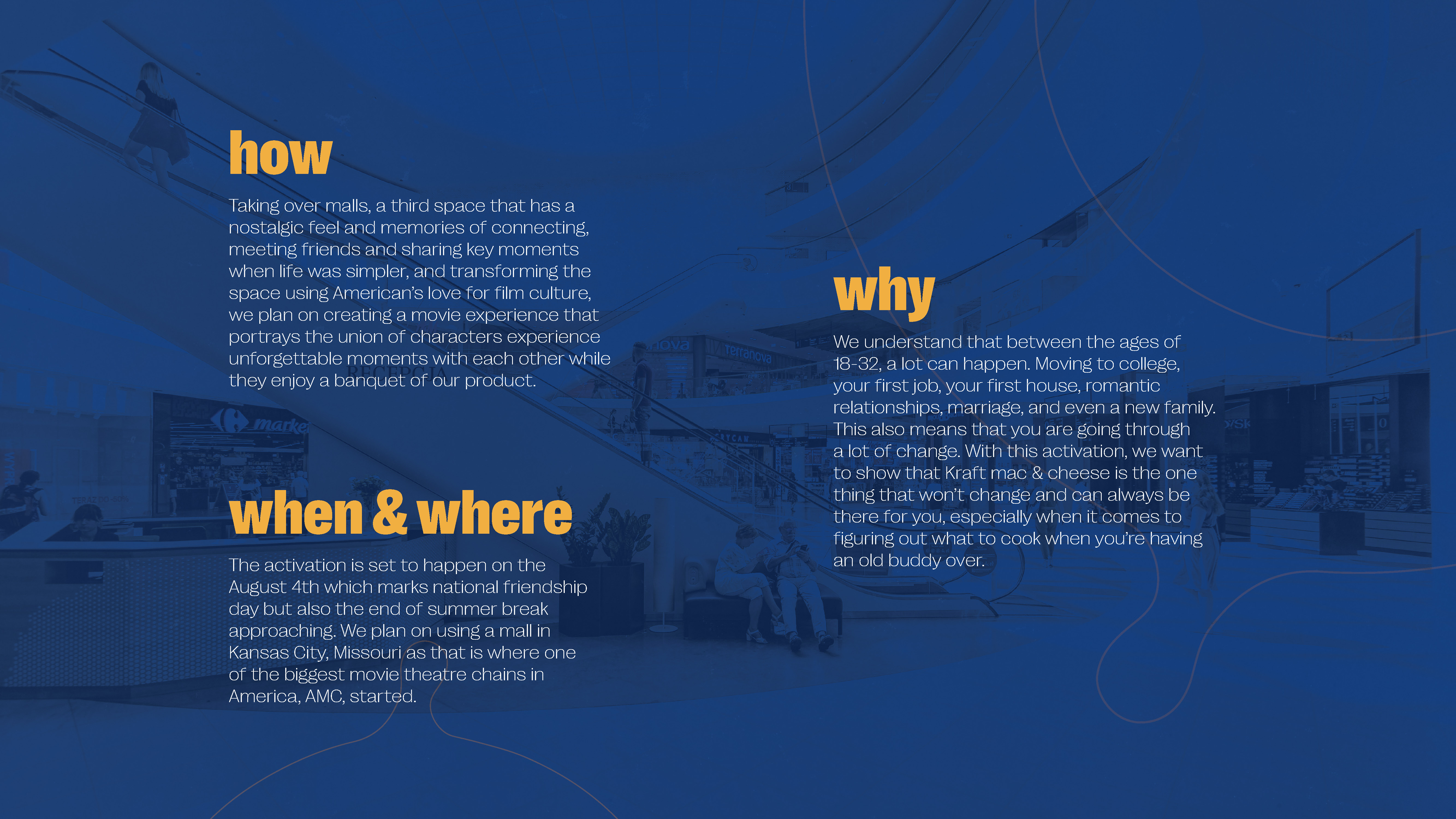 how

Taking over malls, a third space that has a nostalgic feel and memories of connecting, meeting friends and sharing key moments when life was simpler, and transforming the space using American's love for film culture, we plan on creating a movie experience that portrays the union of characters experience unforgettable moments with each other while they enjoy a banquet of our product.

when & where

The activation is set to happen on the August 4th which marks national friendship day but also the end of summer break approaching. We plan on using a mall in Kansas City, Missouri as that is where one of the biggest movie theatre chains in America, AMC, started.

why

We understand that between the ages of 18-32, a lot can happen. Moving to college, your first job, your first house, romantic relationships, marriage, and even a new family. This also means that you are going through a lot of change. With this activation, we want to show that Kraft mac & cheese is the one thing that won't change and can always be there for you, especially when it comes to figuring out what to cook when you're having an old buddy over.